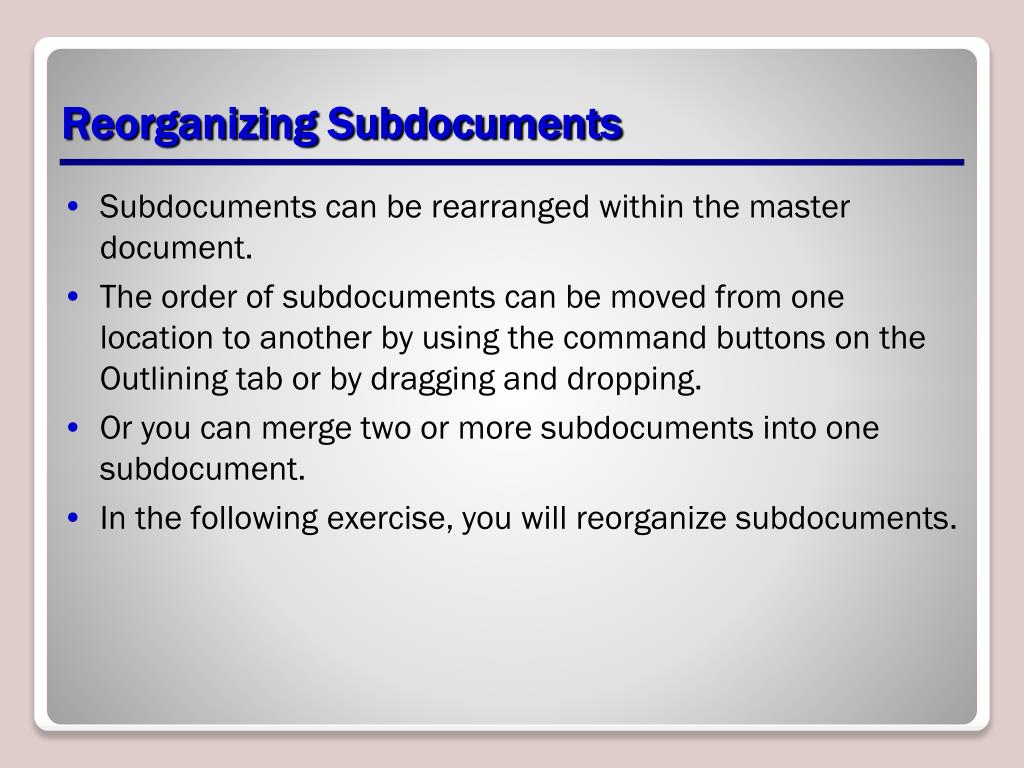 Reorganizing Subdocuments

• Subdocuments can be rearranged within the master document.
• The order of subdocuments can be moved from one location to another by using the command buttons on the Outlining tab or by dragging and dropping.
• Or you can merge two or more subdocuments into one subdocument.
• In the following exercise, you will reorganize subdocuments.